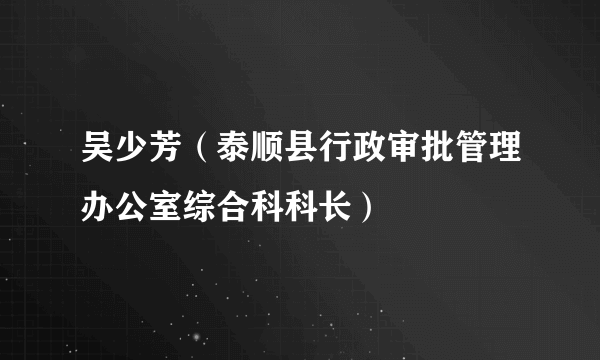 吴少芳（泰顺县行政审批管理办公室综合科科长）